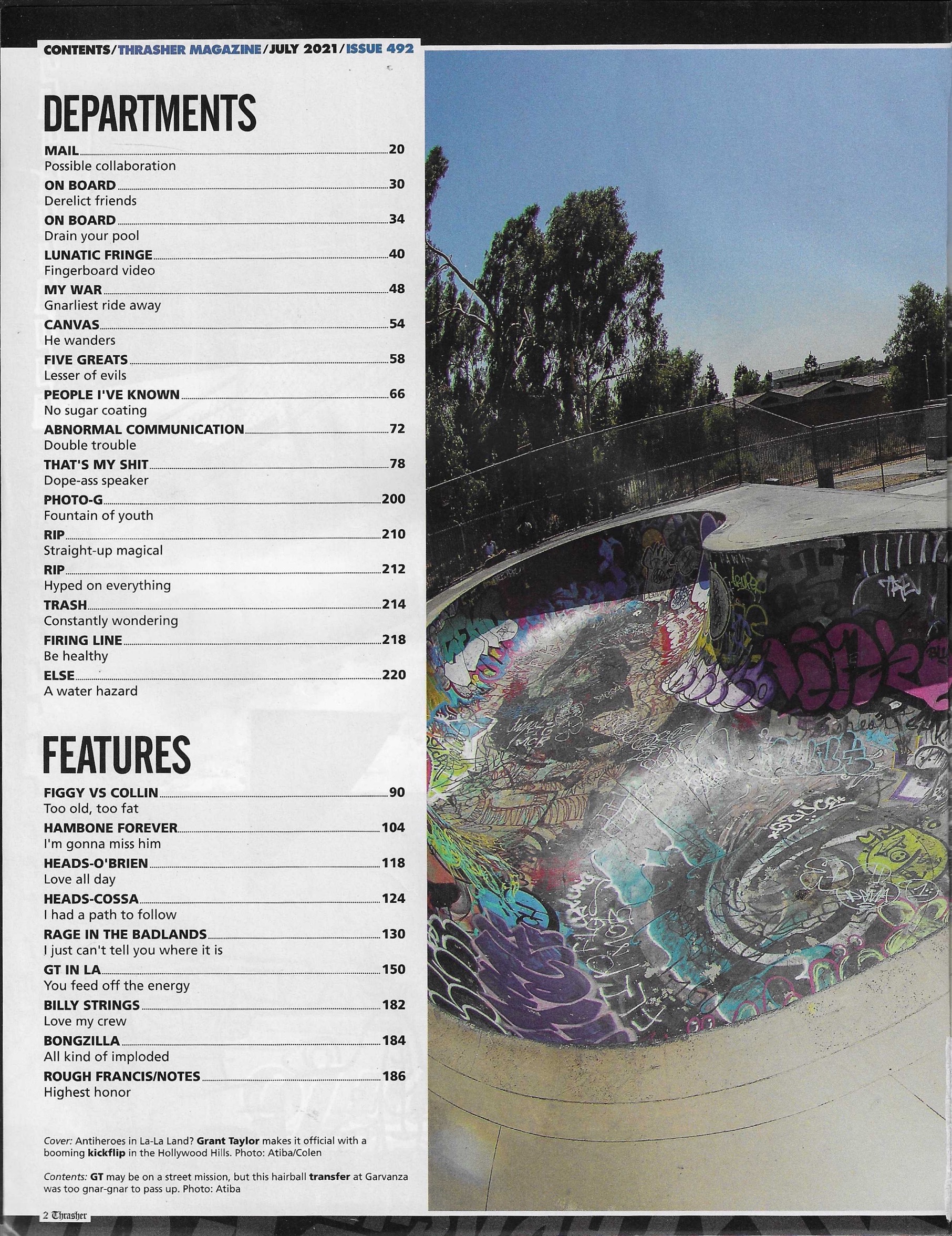 CONTENTS/THRASHER MAGAZINE/JULY 2021/ISSUE 492

DEPARTMENTS

MAIL 20
Possible collaboration
ON BOARD 30
Derelict friends
ON BOARD 34
Drain your pool
LUNATIC FRINGE 40
Fingerboard video
MY WAR 48
Gnarliest ride away
CANVAS 54
He wanders
FIVE GREATS 58
Lesser of evils
PEOPLE I'VE KNOWN 66
No sugar coating
ABNORMAL COMMUNICATION 72
Double trouble
THAT'S MY SHIT 78
Dope-ass speaker
PHOTO-G 200
Fountain of youth
RIP 210
Straight-up magical
RIP 212
Hyped on everything
TRASH 214
Constantly wondering
FIRING LINE 218
Be healthy
ELSE 220
A water hazard

FEATURES

FIGGY VS COLLIN 90
Too old, too fat
HAMBONE FOREVER 104
I'm gonna miss him
HEADS-O'BRIEN 118
Love all day
HEADS-COSSA 124
I had a path to follow
RAGE IN THE BADLANDS 130
I just can't tell you where it is
GT IN LA 150
You feed off the energy
BILLY STRINGS 182
Love my crew
BONGZILLA 184
All kind of imploded
ROUGH FRANCIS/NOTES 186
Highest honor

Cover: Antiheroes in La-La Land? Grant Taylor makes it official with a booming kickflip in the Hollywood Hills. Photo: Atiba/Colen

Contents: GT may be on a street mission, but this hairball transfer at Garvanza was too gnar-gnar to pass up. Photo: Atiba

2 Thrasher